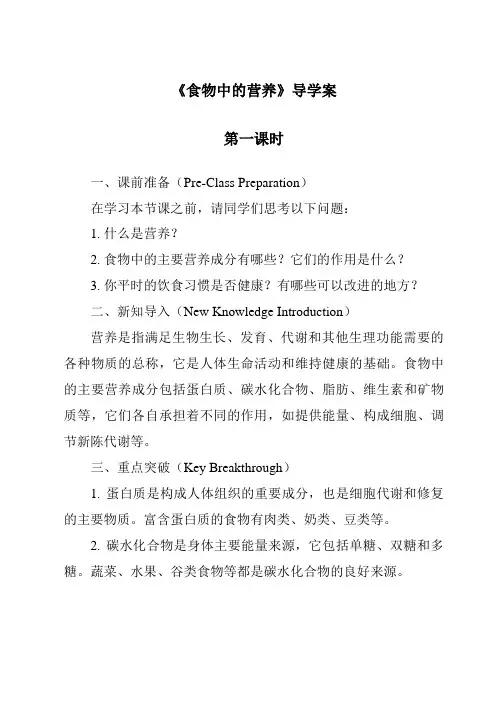 《食物中的营养》导学案

第一课时

一、课前准备（Pre-Class Preparation）

在学习本节课之前，请同学们思考以下问题：

1. 什么是营养？

2. 食物中的主要营养成分有哪些？它们的作用是什么？

3. 你平时的饮食习惯是否健康？有哪些可以改进的地方？

二、新知导入（New Knowledge Introduction）

营养是指满足生物生长、发育、代谢和其他生理功能需要的各种物质的总称，它是人体生命活动和维持健康的基础。食物中的主要营养成分包括蛋白质、碳水化合物、脂肪、维生素和矿物质等，它们各自承担着不同的作用，如提供能量、构成细胞、调节新陈代谢等。

三、重点突破（Key Breakthrough）

1. 蛋白质是构成人体组织的重要成分，也是细胞代谢和修复的主要物质。富含蛋白质的食物有肉类、奶类、豆类等。

2. 碳水化合物是身体主要能量来源，它包括单糖、双糖和多糖。蔬菜、水果、谷类食物等都是碳水化合物的良好来源。